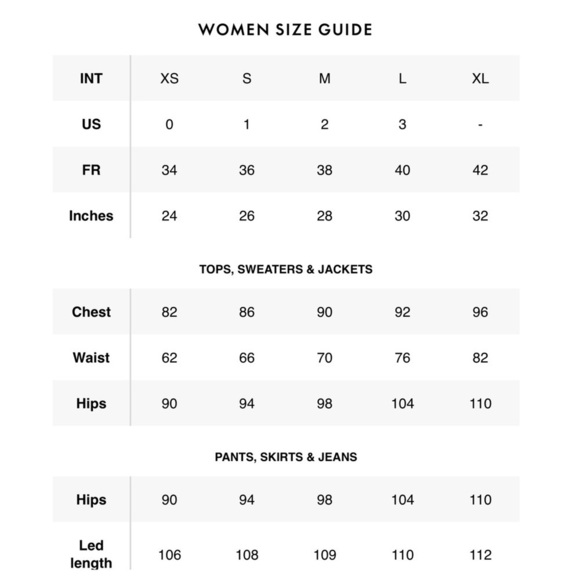 WOMEN SIZE GUIDE

| INT | XS | S | M | L | XL |
|---|---|---|---|---|---|
| US | 0 | 1 | 2 | 3 | - |
| FR | 34 | 36 | 38 | 40 | 42 |
| Inches | 24 | 26 | 28 | 30 | 32 |

TOPS, SWEATERS & JACKETS

| Chest | 82 | 86 | 90 | 92 | 96 |
|---|---|---|---|---|---|
| Waist | 62 | 66 | 70 | 76 | 82 |
| Hips | 90 | 94 | 98 | 104 | 110 |

PANTS, SKIRTS & JEANS

| Hips | 90 | 94 | 98 | 104 | 110 |
|---|---|---|---|---|---|
| Led length | 106 | 108 | 109 | 110 | 112 |